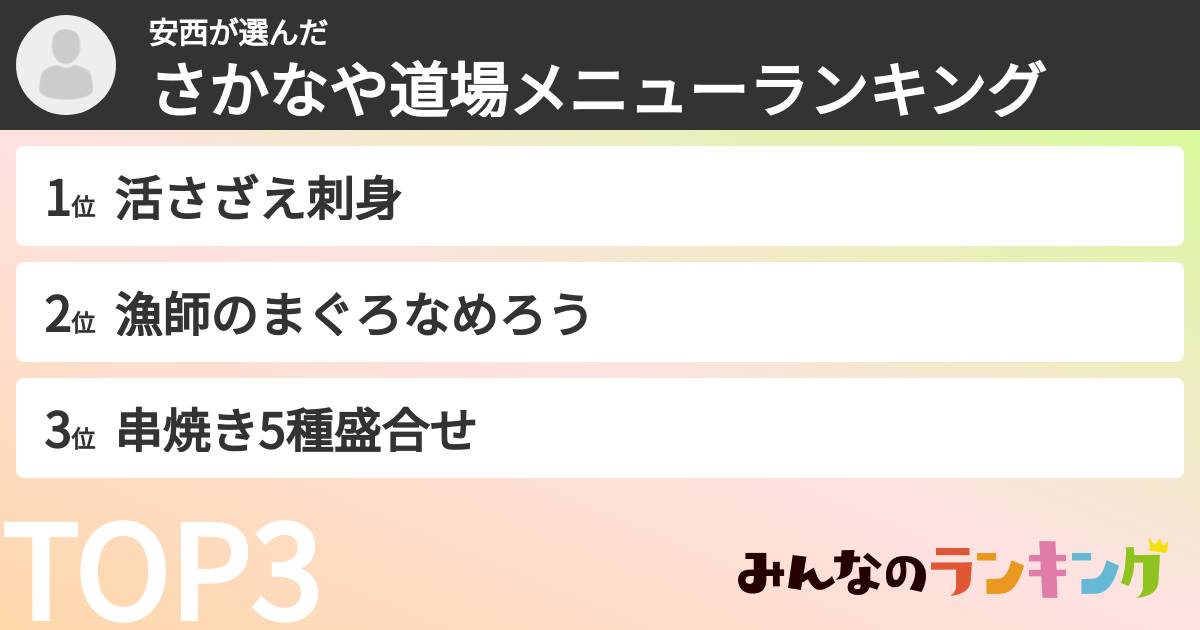 安西が選んだ
さかなや道場メニューランキング

1位 活さざえ刺身

2位 漁師のまぐろなめろう

3位 串焼き5種盛合せ

TOP3

みんなのランキング